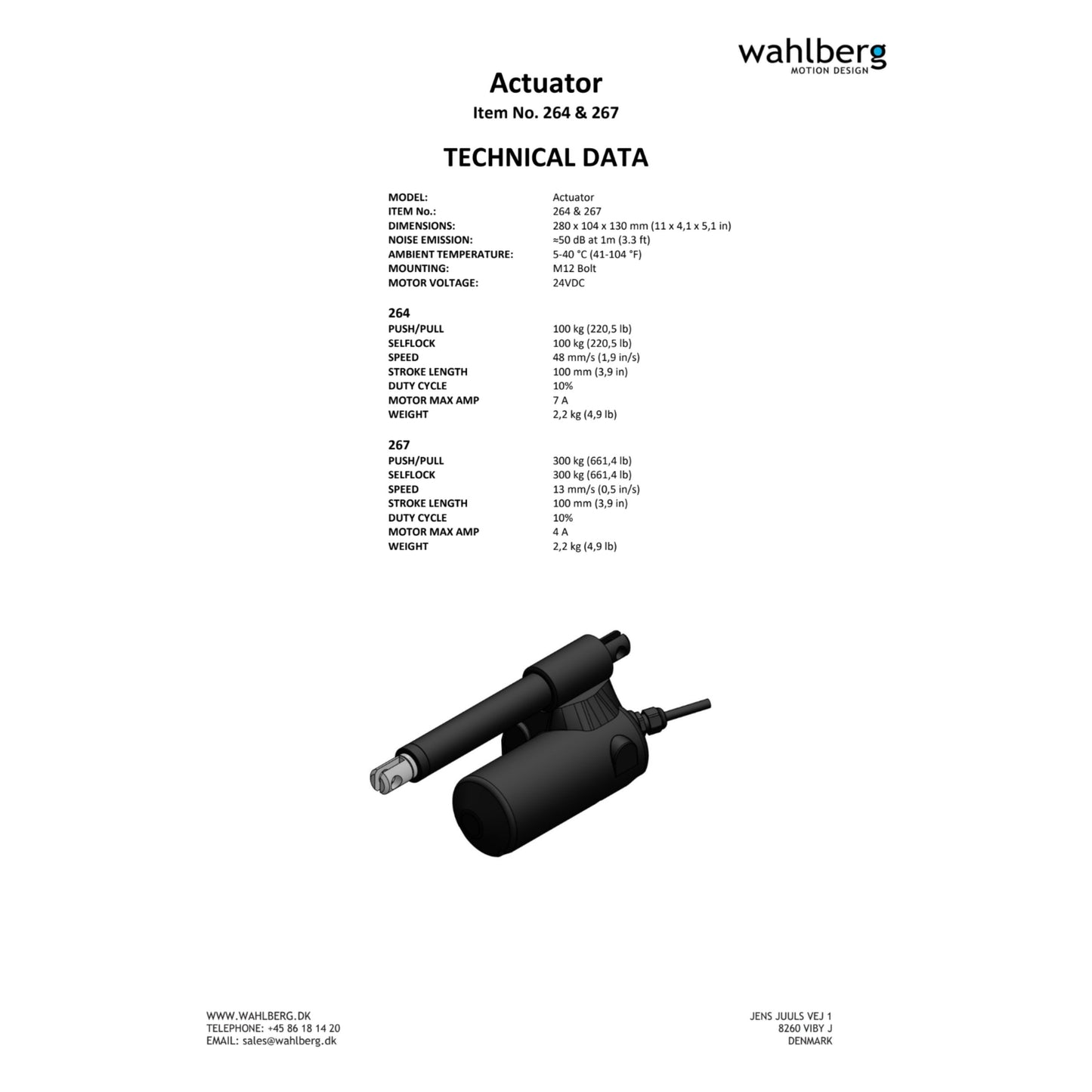 wahlberg
MOTION DESIGN

Actuator
Item No. 264 & 267

TECHNICAL DATA

MODEL: Actuator
ITEM No.: 264 & 267
DIMENSIONS: 280 x 104 x 130 mm (11 x 4,1 x 5,1 in)
NOISE EMISSION: ≈50 dB at 1m (3.3 ft)
AMBIENT TEMPERATURE: 5-40 °C (41-104 °F)
MOUNTING: M12 Bolt
MOTOR VOLTAGE: 24VDC

264
PUSH/PULL 100 kg (220,5 lb)
SELFLOCK 100 kg (220,5 lb)
SPEED 48 mm/s (1,9 in/s)
STROKE LENGTH 100 mm (3,9 in)
DUTY CYCLE 10%
MOTOR MAX AMP 7 A
WEIGHT 2,2 kg (4,9 lb)

267
PUSH/PULL 300 kg (661,4 lb)
SELFLOCK 300 kg (661,4 lb)
SPEED 13 mm/s (0,5 in/s)
STROKE LENGTH 100 mm (3,9 in)
DUTY CYCLE 10%
MOTOR MAX AMP 4 A
WEIGHT 2,2 kg (4,9 lb)

WWW.WAHLBERG.DK
TELEPHONE: +45 86 18 14 20
EMAIL: sales@wahlberg.dk

JENS JUULS VEJ 1
8260 VIBY J
DENMARK